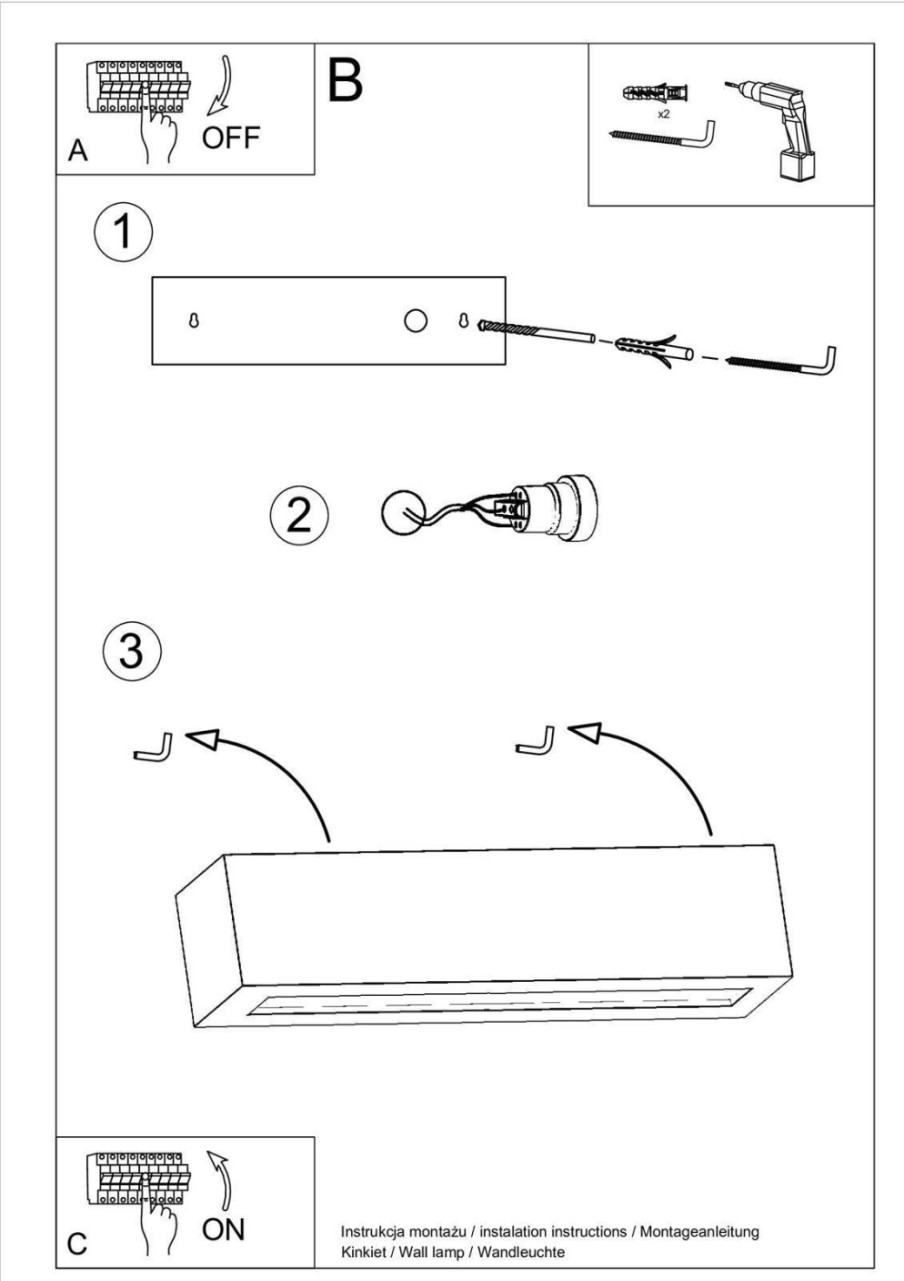 A
OFF

B

x2

1

2

3

C
ON

Instrukcja montażu / instalation instructions / Montageanleitung
Kinkiet / Wall lamp / Wandleuchte